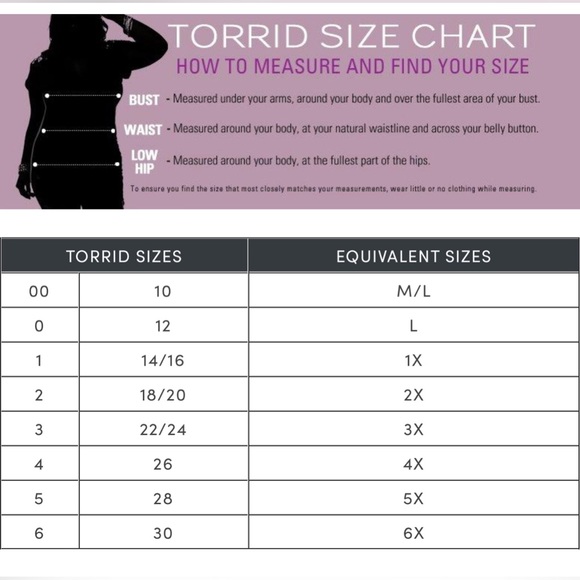 TORRID SIZE CHART
HOW TO MEASURE AND FIND YOUR SIZE

BUST - Measured under your arms, around your body and over the fullest area of your bust.

WAIST - Measured around your body, at your natural waistline and across your belly button.

LOW HIP - Measured around your body, at the fullest part of the hips.

To ensure you find the size that most closely matches your measurements, wear little or no clothing while measuring.

| TORRID SIZES | | EQUIVALENT SIZES |
|---|---|---|
| 00 | 10 | M/L |
| 0 | 12 | L |
| 1 | 14/16 | 1X |
| 2 | 18/20 | 2X |
| 3 | 22/24 | 3X |
| 4 | 26 | 4X |
| 5 | 28 | 5X |
| 6 | 30 | 6X |